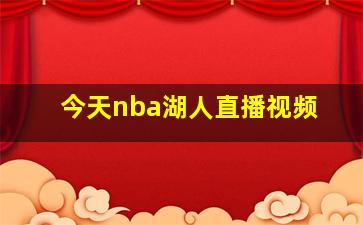 今天nba湖人直播视频